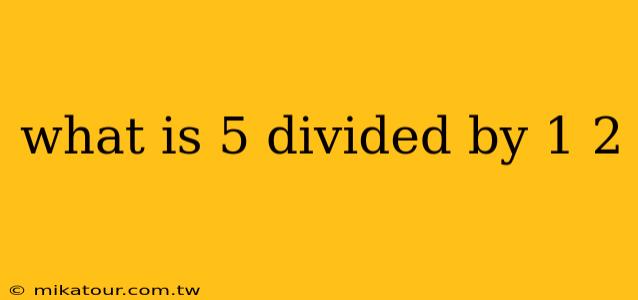 what is 5 divided by 1 2

© mikatour.com.tw